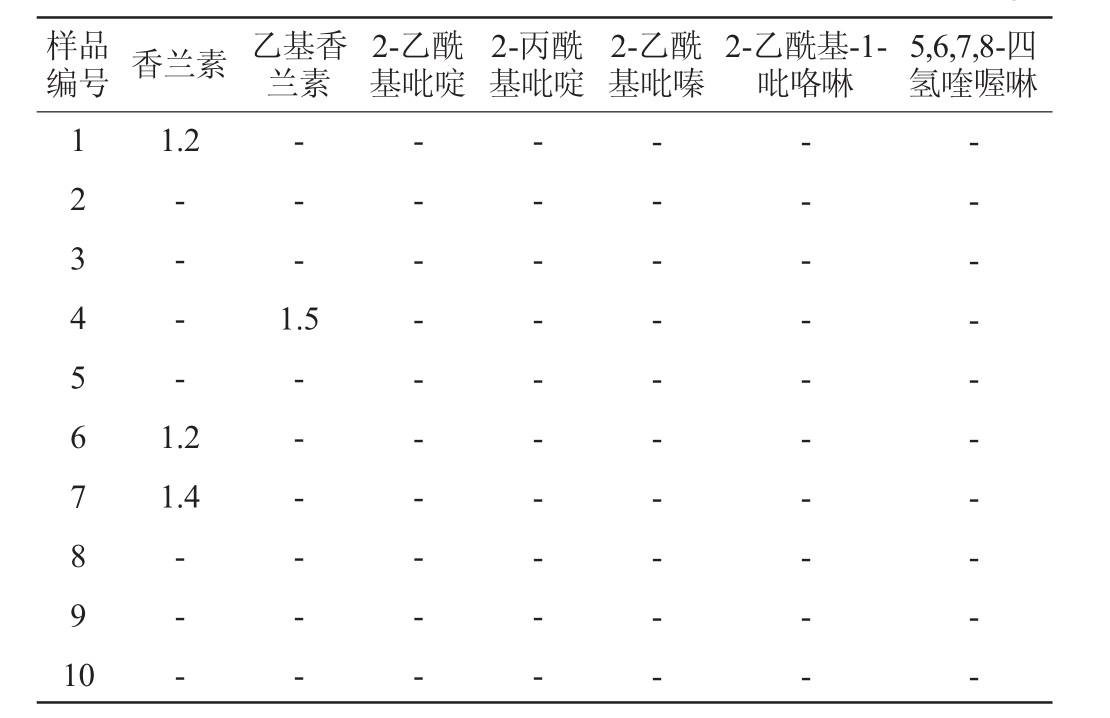 | 样品编号 | 香兰素 | 乙基香兰素 | 2-乙酰基吡啶 | 2-丙酰基吡啶 | 2-乙酰基吡嗪 | 2-乙酰基-1-吡咯啉 | 5,6,7,8-四氢喹喔啉 |
|---|---|---|---|---|---|---|---|
| 1 | 1.2 | - | - | - | - | - | - |
| 2 | - | - | - | - | - | - | - |
| 3 | - | - | - | - | - | - | - |
| 4 | - | 1.5 | - | - | - | - | - |
| 5 | - | - | - | - | - | - | - |
| 6 | 1.2 | - | - | - | - | - | - |
| 7 | 1.4 | - | - | - | - | - | - |
| 8 | - | - | - | - | - | - | - |
| 9 | - | - | - | - | - | - | - |
| 10 | - | - | - | - | - | - | - |